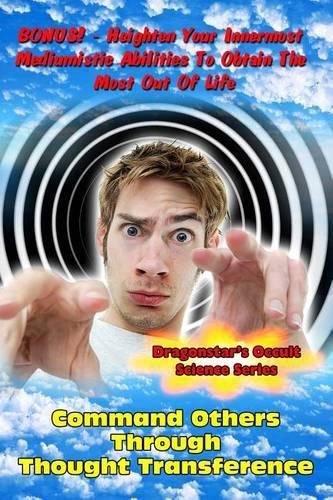 BONUS! - Heighten Your Innermost Mediumistic Abilities To Obtain The Most Out Of Life

Dragonstar's Occult Science Series

Command Others Through Thought Transference